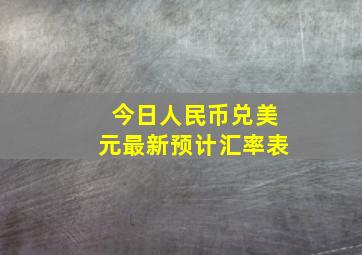 今日人民币兑美元最新预计汇率表